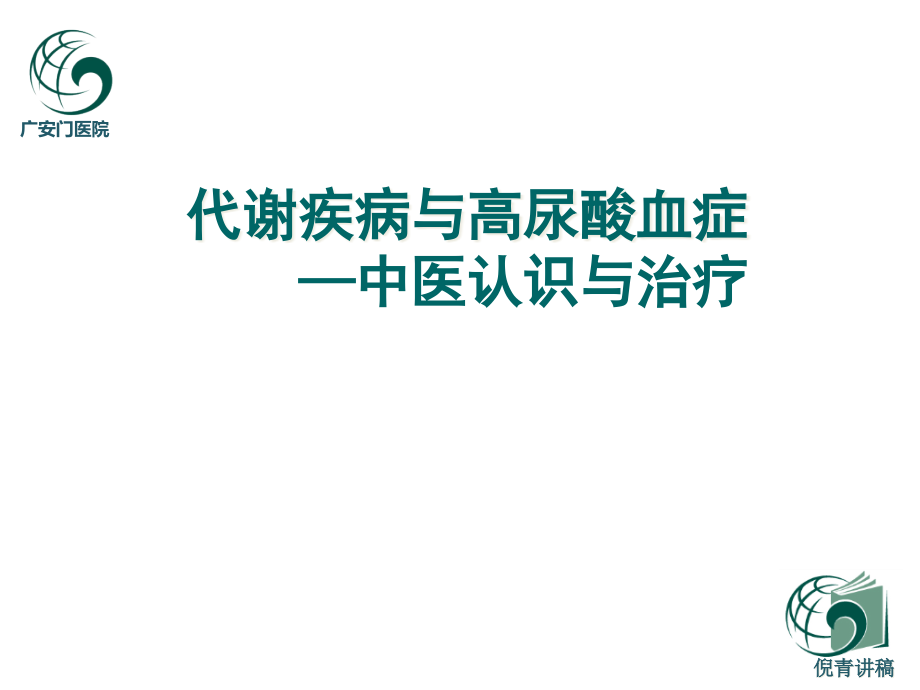 广安门医院

代谢疾病与高尿酸血症
—中医认识与治疗

倪青讲稿